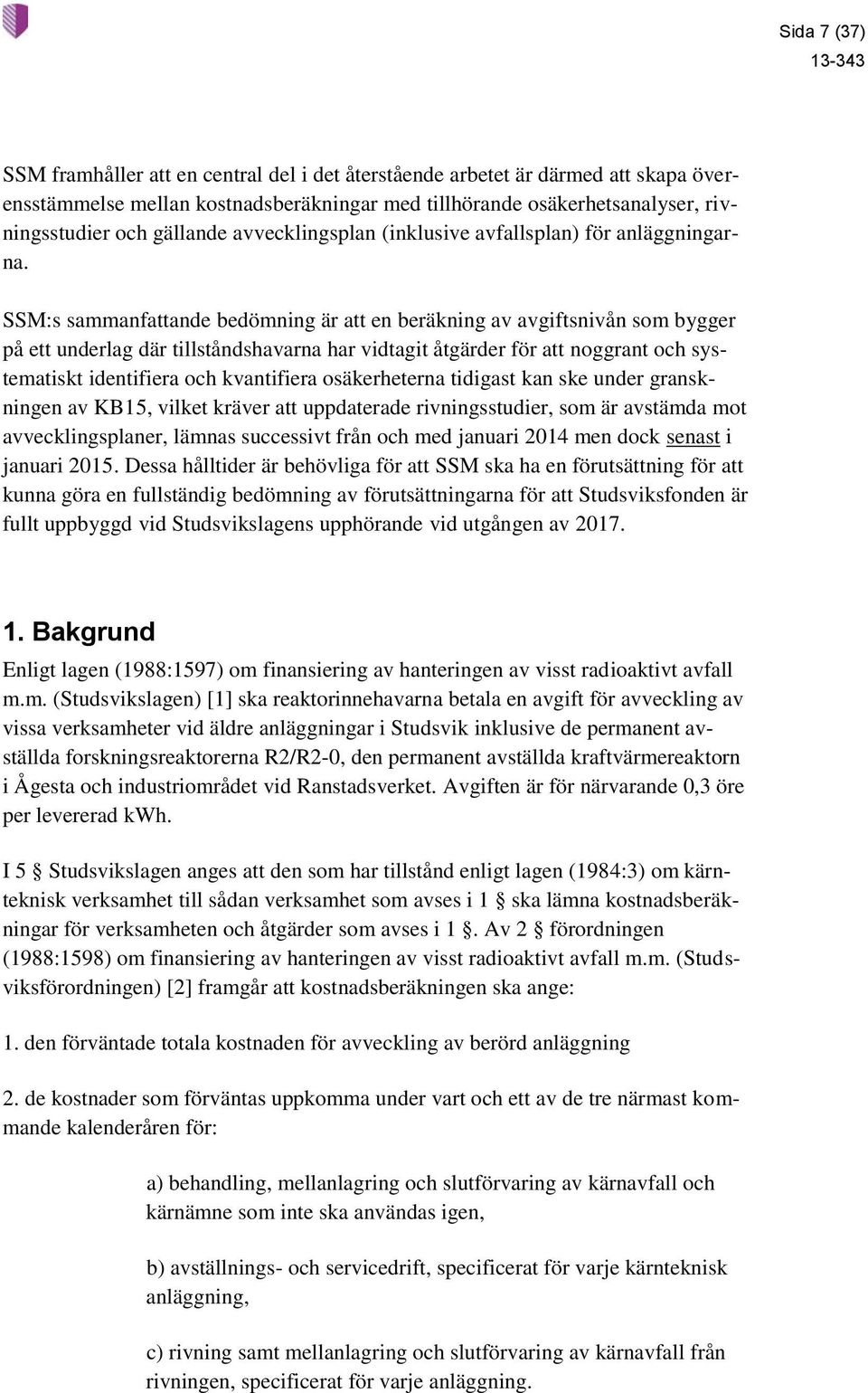 Sida 7 (37)
13-343

SSM framhåller att en central del i det återstående arbetet är därmed att skapa överensstämmelse mellan kostnadsberäkningar med tillhörande osäkerhetsanalyser, rivningsstudier och gällande avvecklingsplan (inklusive avfallsplan) för anläggningarna.

SSM:s sammanfattande bedömning är att en beräkning av avgiftsnivån som bygger på ett underlag där tillståndshavarna har vidtagit åtgärder för att noggrant och systematiskt identifiera och kvantifiera osäkerheterna tidigast kan ske under granskningen av KB15, vilket kräver att uppdaterade rivningsstudier, som är avstämda mot avvecklingsplaner, lämnas successivt från och med januari 2014 men dock senast i januari 2015. Dessa hålltider är behövliga för att SSM ska ha en förutsättning för att kunna göra en fullständig bedömning av förutsättningarna för att Studsviksfonden är fullt uppbyggd vid Studsvikslagens upphörande vid utgången av 2017.

1. Bakgrund
Enligt lagen (1988:1597) om finansiering av hanteringen av visst radioaktivt avfall m.m. (Studsvikslagen) [1] ska reaktorinnehavarna betala en avgift för avveckling av vissa verksamheter vid äldre anläggningar i Studsvik inklusive de permanent avställda forskningsreaktorerna R2/R2-0, den permanent avställda kraftvärmereaktorn i Ågesta och industriområdet vid Ranstadsverket. Avgiften är för närvarande 0,3 öre per levererad kWh.

I 5 § Studsvikslagen anges att den som har tillstånd enligt lagen (1984:3) om kärnteknisk verksamhet till sådan verksamhet som avses i 1 § ska lämna kostnadsberäkningar för verksamheten och åtgärder som avses i 1 §. Av 2 § förordningen (1988:1598) om finansiering av hanteringen av visst radioaktivt avfall m.m. (Studsviksförordningen) [2] framgår att kostnadsberäkningen ska ange:

1. den förväntade totala kostnaden för avveckling av berörd anläggning

2. de kostnader som förväntas uppkomma under vart och ett av de tre närmast kommande kalenderåren för:

a) behandling, mellanlagring och slutförvaring av kärnavfall och kärnämne som inte ska användas igen,

b) avställnings- och servicedrift, specificerat för varje kärnteknisk anläggning,

c) rivning samt mellanlagring och slutförvaring av kärnavfall från rivningen, specificerat för varje anläggning.